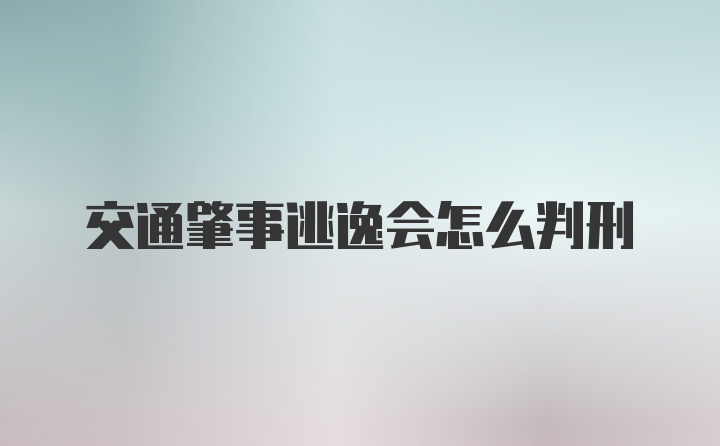 交通肇事逃逸会怎么判刑